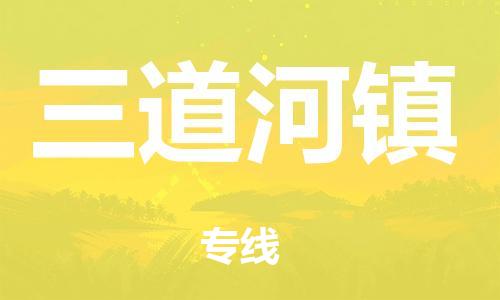 三道河镇

专线